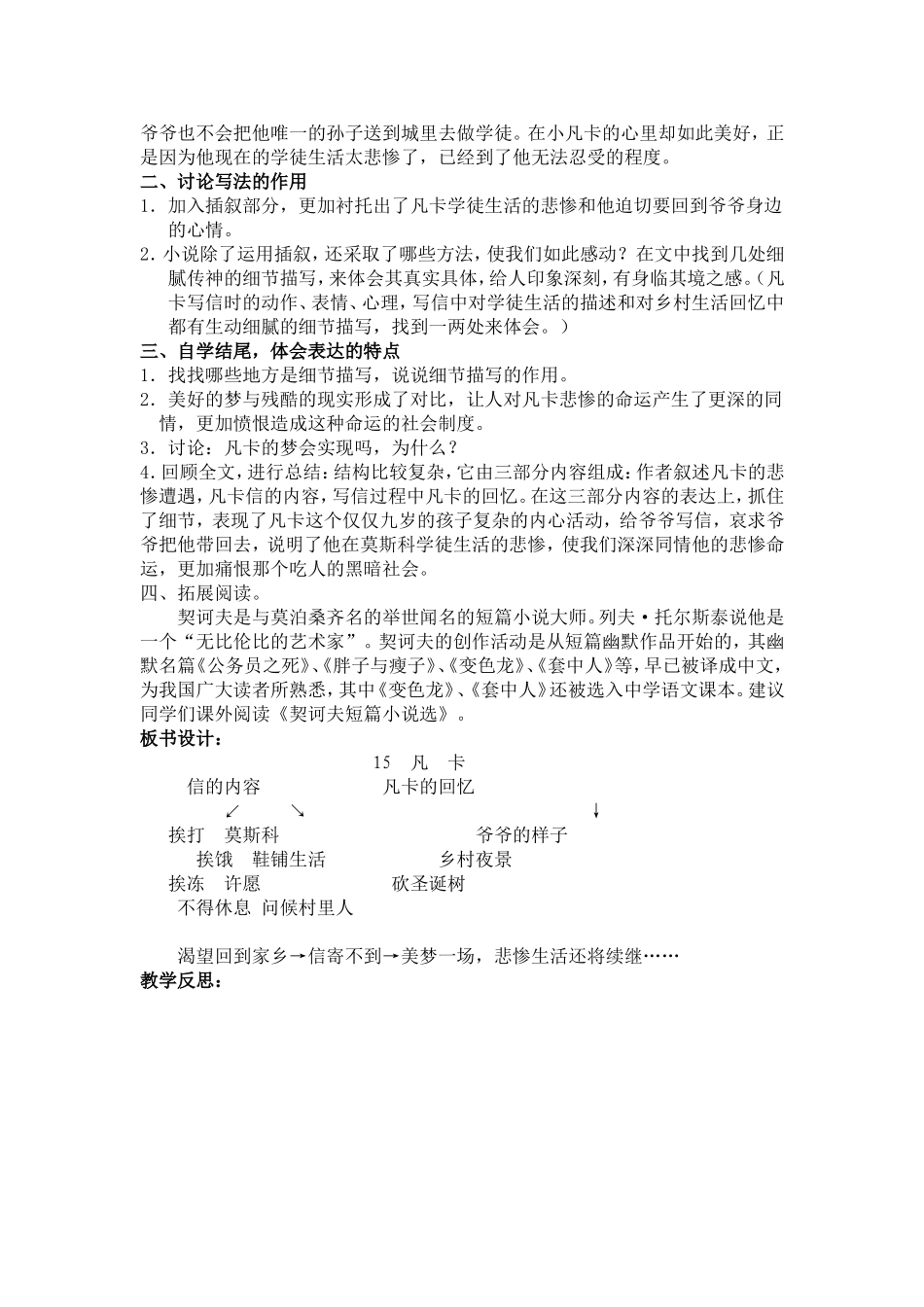 爷爷也不会把他唯一的孙子送到城里去做学徒。在小凡卡的心里却如此美好，正是因为他现在的学徒生活太悲惨了，已经到了他无法忍受的程度。

二、讨论写法的作用

1．加入插叙部分，更加衬托出了凡卡学徒生活的悲惨和他迫切要回到爷爷身边的心情。

2．小说除了运用插叙，还采取了哪些方法，使我们如此感动？在文中找到几处细腻传神的细节描写，来体会其真实具体，给人印象深刻，有身临其境之感。（凡卡写信时的动作、表情、心理，写信中对学徒生活的描述和对乡村生活回忆中都有生动细腻的细节描写，找到一两处来体会。）

三、自学结尾，体会表达的特点

1．找找哪些地方是细节描写，说说细节描写的作用。

2．美好的梦与残酷的现实形成了对比，让人对凡卡悲惨的命运产生了更深的同情，更加愤恨造成这种命运的社会制度。

3．讨论：凡卡的梦会实现吗，为什么？

4.回顾全文，进行总结：结构比较复杂，它由三部分内容组成：作者叙述凡卡的悲惨遭遇，凡卡信的内容，写信过程中凡卡的回忆。在这三部分内容的表达上，抓住了细节，表现了凡卡这个仅仅九岁的孩子复杂的内心活动，给爷爷写信，哀求爷爷把他带回去，说明了他在莫斯科学徒生活的悲惨，使我们深深同情他的悲惨命运，更加痛恨那个吃人的黑暗社会。

四、拓展阅读。

契诃夫是与莫泊桑齐名的举世闻名的短篇小说大师。列夫·托尔斯泰说他是一个“无比伦比的艺术家”。契诃夫的创作活动是从短篇幽默作品开始的，其幽默名篇《公务员之死》、《胖子与瘦子》、《变色龙》、《套中人》等，早已被译成中文，为我国广大读者所熟悉，其中《变色龙》、《套中人》还被选入中学语文课本。建议同学们课外阅读《契诃夫短篇小说选》。

板书设计：

15　凡　卡

信的内容　　　　凡卡的回忆

↙　↘　　　　↓

挨打　莫斯科　　　　爷爷的样子

挨饿　鞋铺生活　　　　乡村夜景

挨冻　许愿　　　　砍圣诞树

不得休息　问候村里人

渴望回到家乡→信寄不到→美梦一场，悲惨生活还将续继……

教学反思：